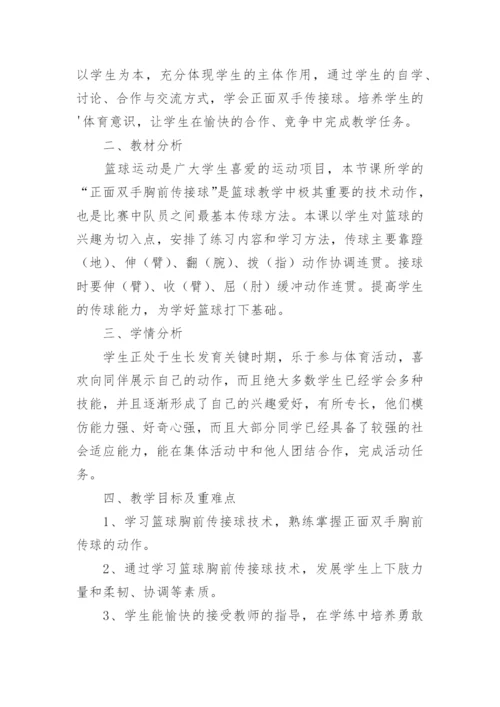 以学生为本，充分体现学生的主体作用，通过学生的自学、讨论、合作与交流方式，学会正面双手传接球。培养学生的'体育意识，让学生在愉快的合作、竞争中完成教学任务。

二、教材分析

篮球运动是广大学生喜爱的运动项目，本节课所学的“正面双手胸前传接球”是篮球教学中极其重要的技术动作，也是比赛中队员之间最基本传球方法。本课以学生对篮球的兴趣为切入点，安排了练习内容和学习方法，传球主要靠蹬（地）、伸（臂）、翻（腕）、拨（指）动作协调连贯。接球时要伸（臂）、收（臂）、屈（肘）缓冲动作连贯。提高学生的传球能力，为学好篮球打下基础。

三、学情分析

学生正处于生长发育关键时期，乐于参与体育活动，喜欢向同伴展示自己的动作，而且绝大多数学生已经学会多种技能，并且逐渐形成了自己的兴趣爱好，有所专长，他们模仿能力强、好奇心强，而且大部分同学已经具备了较强的社会适应能力，能在集体活动中和他人团结合作，完成活动任务。

四、教学目标及重难点

1、学习篮球胸前传接球技术，熟练掌握正面双手胸前传球的动作。

2、通过学习篮球胸前传接球技术，发展学生上下肢力量和柔韧、协调等素质。

3、学生能愉快的接受教师的指导，在学练中培养勇敢